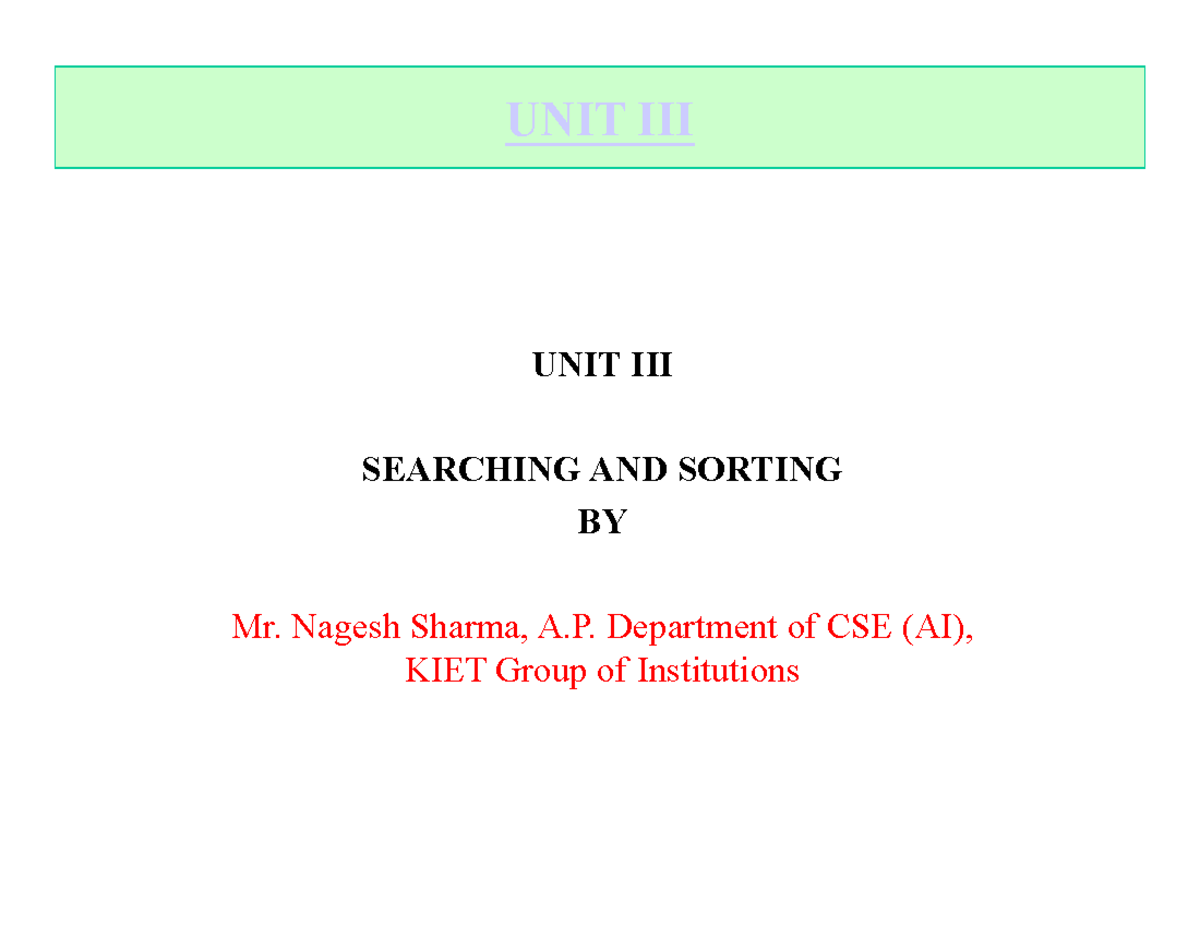 UNIT III

UNIT III

SEARCHING AND SORTING
BY

Mr. Nagesh Sharma, A.P. Department of CSE (AI), KIET Group of Institutions